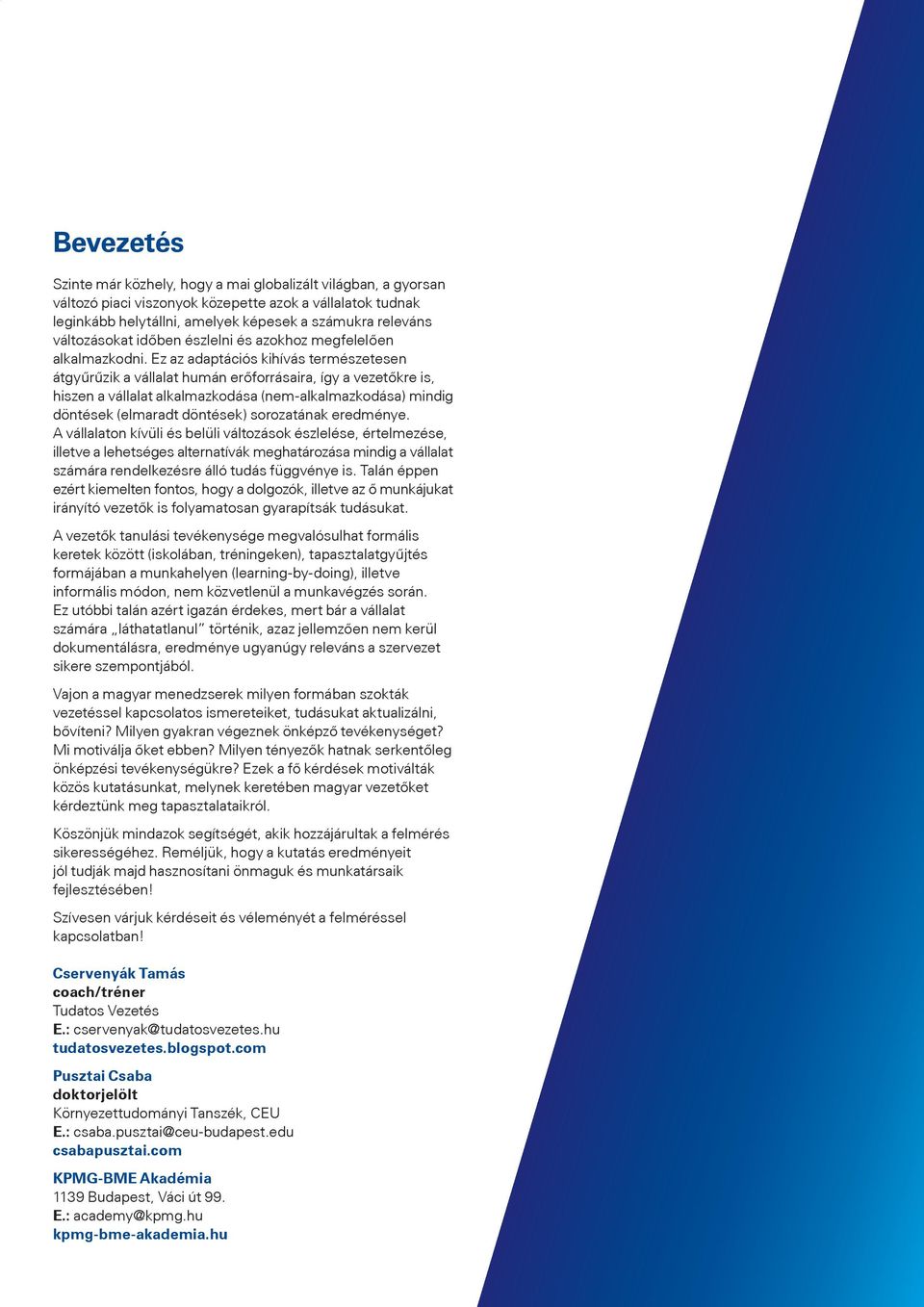 Bevezetés

Szinte már közhely, hogy a mai globalizált világban, a gyorsan változó piaci viszonyok közepette azok a vállalatok tudnak leginkább helytállni, amelyek képesek a számukra releváns változásokat időben észlelni és azokhoz megfelelően alkalmazkodni. Ez az adaptációs kihívás természetesen átgyűrűzik a vállalat humán erőforrásaira, így a vezetőkre is, hiszen a vállalat alkalmazkodása (nem-alkalmazkodása) mindig döntések (elmaradt döntések) sorozatának eredménye. A vállalaton kívüli és belüli változások észlelése, értelmezése, illetve a lehetséges alternatívák meghatározása mindig a vállalat számára rendelkezésre álló tudás függvénye is. Talán éppen ezért kiemelten fontos, hogy a dolgozók, illetve az ő munkájukat irányító vezetők is folyamatosan gyarapítsák tudásukat.

A vezetők tanulási tevékenysége megvalósulhat formális keretek között (iskolában, tréningeken), tapasztalatgyűjtés formájában a munkahelyen (learning-by-doing), illetve informális módon, nem közvetlenül a munkavégzés során. Ez utóbbi talán azért igazán érdekes, mert bár a vállalat számára „láthatatlanul" történik, azaz jellemzően nem kerül dokumentálásra, eredménye ugyanúgy releváns a szervezet sikere szempontjából.

Vajon a magyar menedzserek milyen formában szokták vezetéssel kapcsolatos ismereteiket, tudásukat aktualizálni, bővíteni? Milyen gyakran végeznek önképző tevékenységet? Mi motiválja őket ebben? Milyen tényezők hatnak serkentőleg önképzési tevékenységükre? Ezek a fő kérdések motiválták közös kutatásunkat, melynek keretében magyar vezetőket kérdeztünk meg tapasztalataikról.

Köszönjük mindazok segítségét, akik hozzájárultak a felmérés sikerességéhez. Reméljük, hogy a kutatás eredményeit jól tudják majd hasznosítani önmaguk és munkatársaik fejlesztésében!

Szívesen várjuk kérdéseit és véleményét a felméréssel kapcsolatban!

Cservenyák Tamás
coach/tréner
Tudatos Vezetés
E.: cservenyak@tudatosvezetes.hu
tudatosvezetes.blogspot.com

Pusztai Csaba
doktorjelölt
Környezettudományi Tanszék, CEU
E.: csaba.pusztai@ceu-budapest.edu
csabapusztai.com

KPMG-BME Akadémia
1139 Budapest, Váci út 99.
E.: academy@kpmg.hu
kpmg-bme-akademia.hu